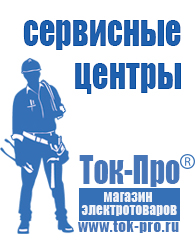 сервисные центры

Ток-Про®

магазин электротоваров

www.tok-pro.ru